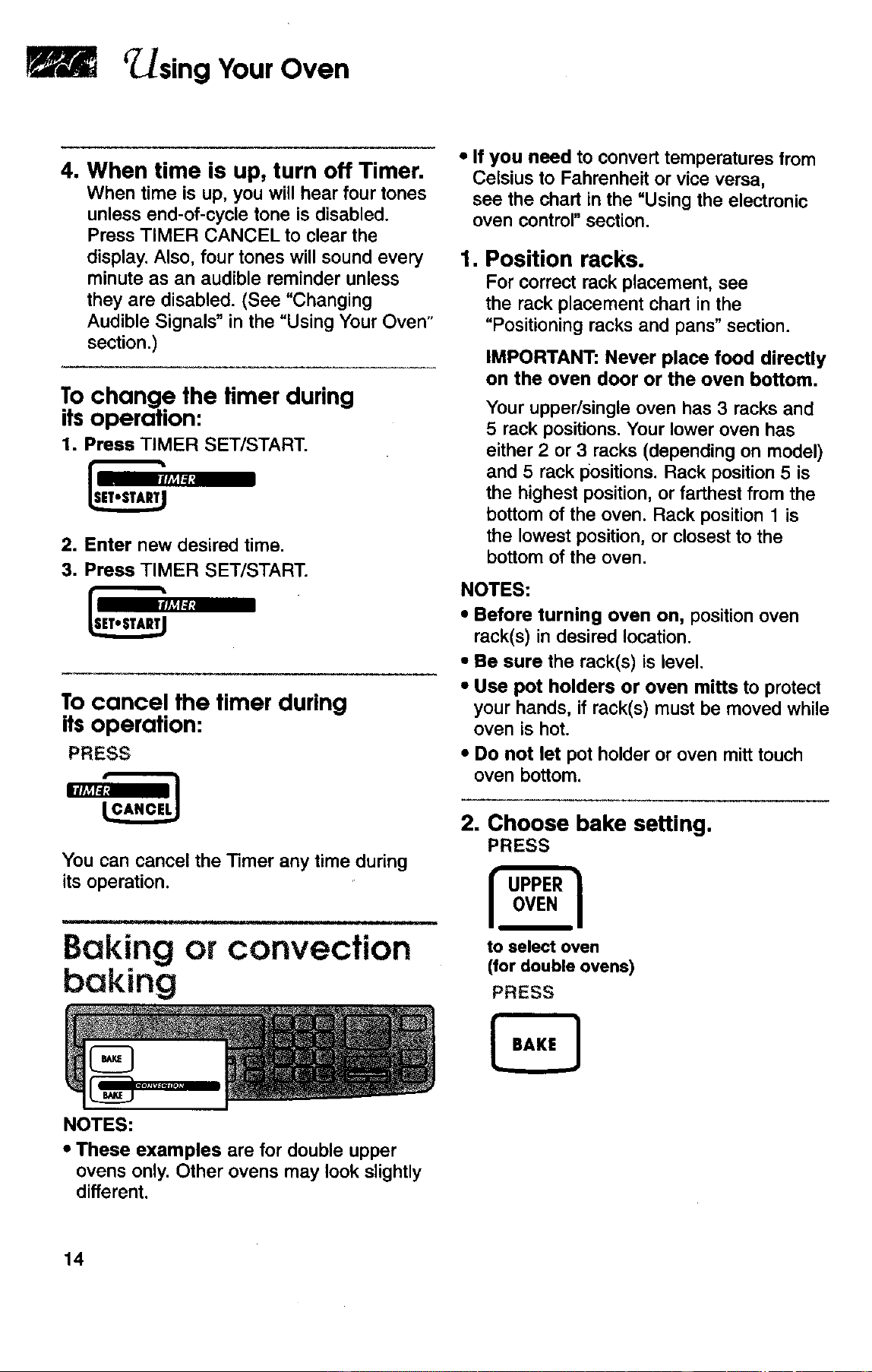 Using Your Oven

4. When time is up, turn off Timer.
When time is up, you will hear four tones unless end-of-cycle tone is disabled. Press TIMER CANCEL to clear the display. Also, four tones will sound every minute as an audible reminder unless they are disabled. (See "Changing Audible Signals" in the "Using Your Oven" section.)

To change the timer during its operation:
1. Press TIMER SET/START.

TIMER
SET•START

2. Enter new desired time.
3. Press TIMER SET/START.

TIMER
SET•START

To cancel the timer during its operation:
PRESS

TIMER
CANCEL

You can cancel the Timer any time during its operation.

Baking or convection baking

BAKE
CONVECTION
BAKE

NOTES:
• These examples are for double upper ovens only. Other ovens may look slightly different.

• If you need to convert temperatures from Celsius to Fahrenheit or vice versa, see the chart in the "Using the electronic oven control" section.

1. Position racks.
For correct rack placement, see the rack placement chart in the "Positioning racks and pans" section.

IMPORTANT: Never place food directly on the oven door or the oven bottom.

Your upper/single oven has 3 racks and 5 rack positions. Your lower oven has either 2 or 3 racks (depending on model) and 5 rack positions. Rack position 5 is the highest position, or farthest from the bottom of the oven. Rack position 1 is the lowest position, or closest to the bottom of the oven.

NOTES:
• Before turning oven on, position oven rack(s) in desired location.
• Be sure the rack(s) is level.
• Use pot holders or oven mitts to protect your hands, if rack(s) must be moved while oven is hot.
• Do not let pot holder or oven mitt touch oven bottom.

2. Choose bake setting.
PRESS

UPPER
OVEN

to select oven
(for double ovens)
PRESS

BAKE

14